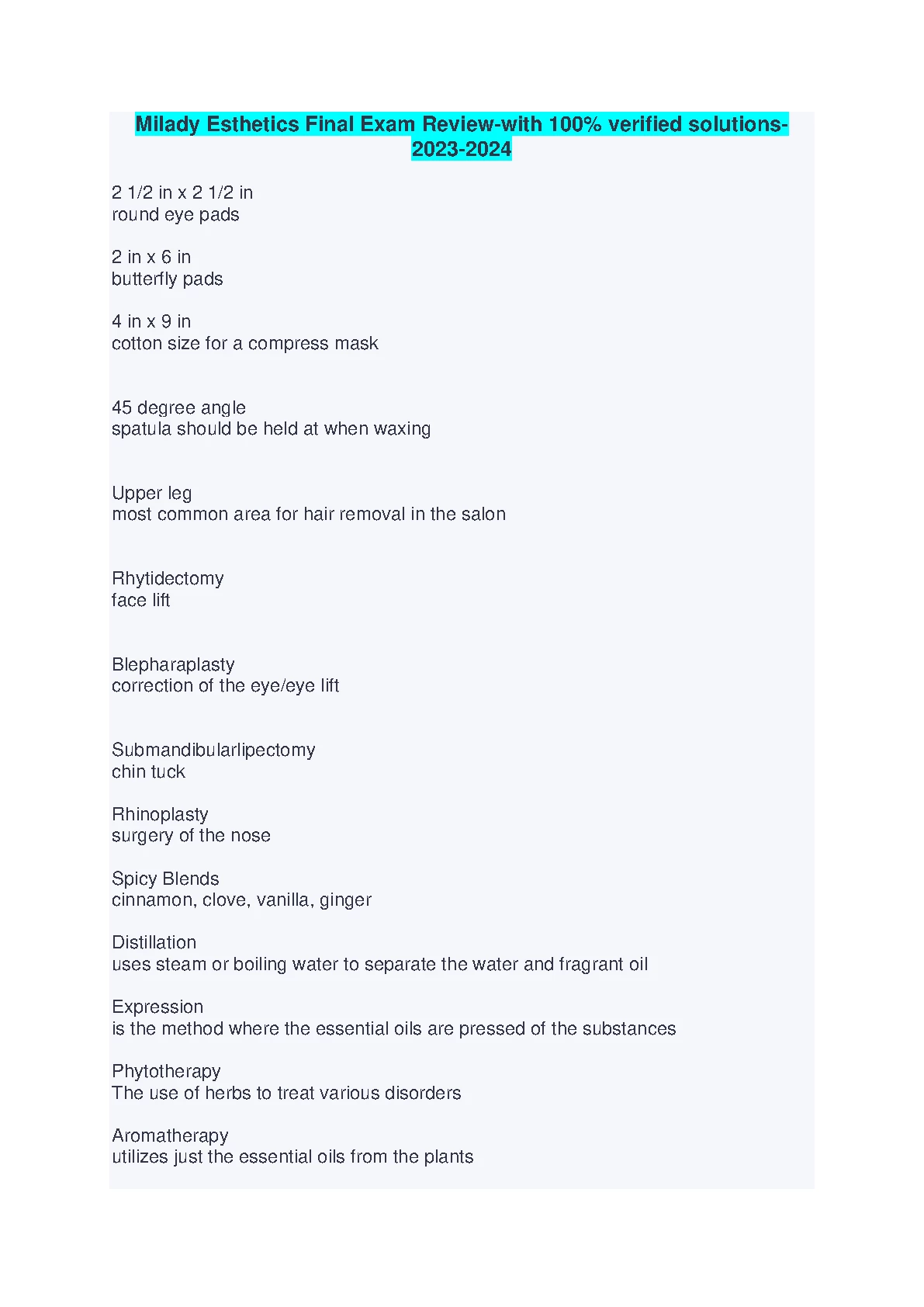 Milady Esthetics Final Exam Review-with 100% verified solutions-2023-2024

2 1/2 in x 2 1/2 in
round eye pads

2 in x 6 in
butterfly pads

4 in x 9 in
cotton size for a compress mask

45 degree angle
spatula should be held at when waxing

Upper leg
most common area for hair removal in the salon

Rhytidectomy
face lift

Blepharaplasty
correction of the eye/eye lift

Submandibularlipectomy
chin tuck

Rhinoplasty
surgery of the nose

Spicy Blends
cinnamon, clove, vanilla, ginger

Distillation
uses steam or boiling water to separate the water and fragrant oil

Expression
is the method where the essential oils are pressed of the substances

Phytotherapy
The use of herbs to treat various disorders

Aromatherapy
utilizes just the essential oils from the plants